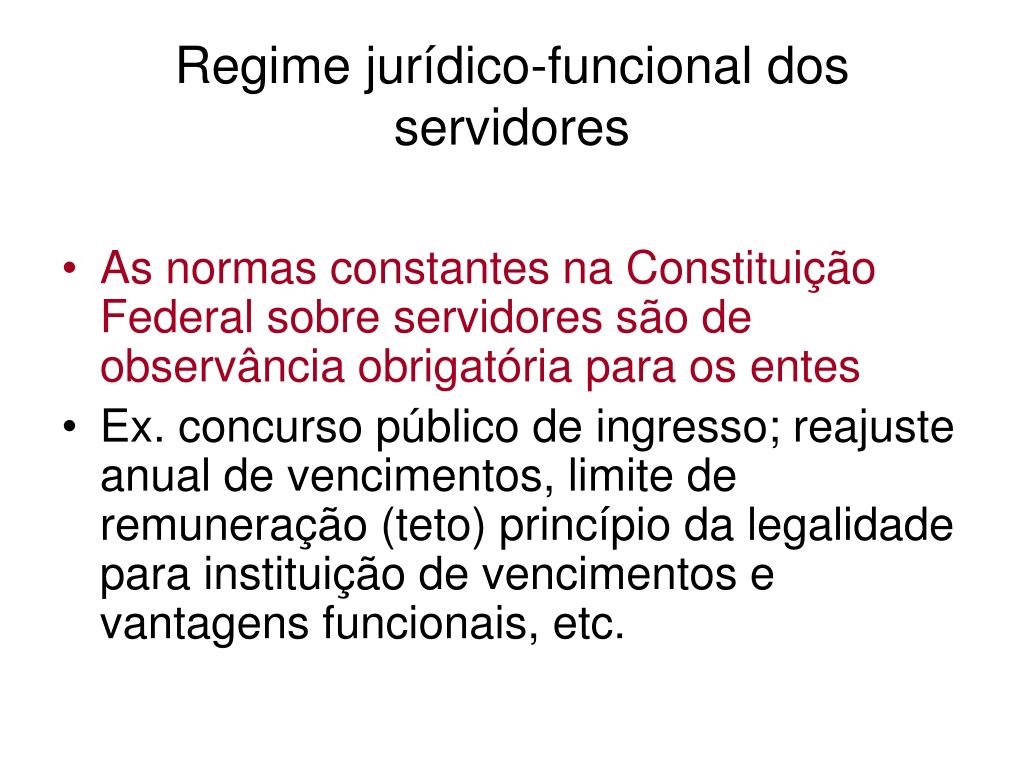 Regime jurídico-funcional dos servidores

• As normas constantes na Constituição Federal sobre servidores são de observância obrigatória para os entes

• Ex. concurso público de ingresso; reajuste anual de vencimentos, limite de remuneração (teto) princípio da legalidade para instituição de vencimentos e vantagens funcionais, etc.